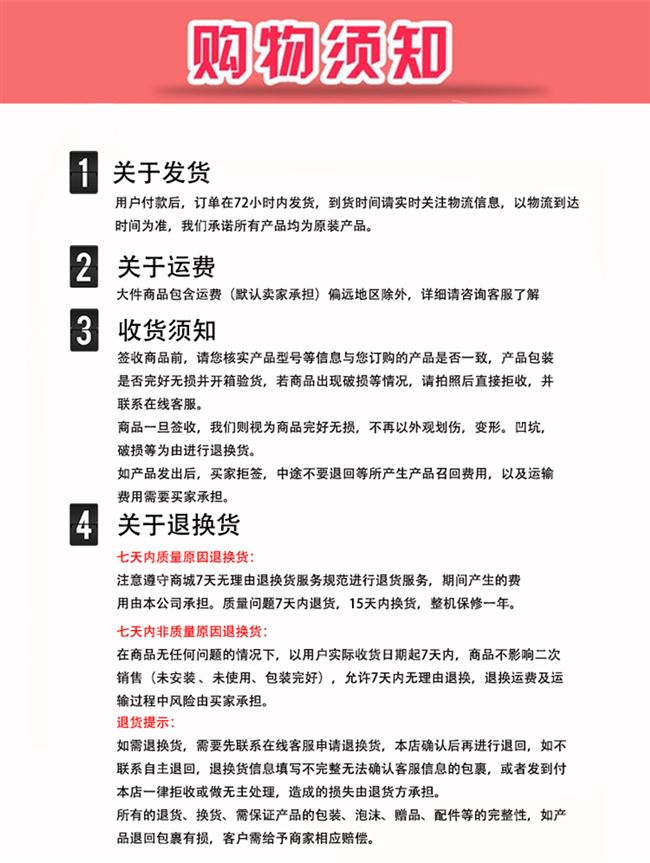 购物须知

1 关于发货

用户付款后，订单在72小时内发货，到货时间请实时关注物流信息，以物流到达时间为准，我们承诺所有产品均为原装产品。

2 关于运费

大件商品包含运费（默认卖家承担）偏远地区除外，详细请咨询客服了解

3 收货须知

签收商品前，请您核实产品型号等信息与您订购的产品是否一致，产品包装是否完好无损并开箱验货，若商品出现破损等情况，请拍照后直接拒收，并联系在线客服。

商品一旦签收，我们则视为商品完好无损，不再以外观划伤，变形。凹坑，破损等为由进行退换货。

如产品发出后，买家拒签，中途不要退回等所产生产品召回费用，以及运输费用需要买家承担。

4 关于退换货

七天内质量原因退换货：

注意遵守商城7天无理由退换货服务规范进行退货服务，期间产生的费用由本公司承担。质量问题7天内退货，15天内换货，整机保修一年。

七天内非质量原因退换货：

在商品无任何问题的情况下，以用户实际收货日期起7天内，商品不影响二次销售（未安装、未使用、包装完好），允许7天内无理由退换，退换运费及运输过程中风险由买家承担。

退货提示：

如需退换货，需要先联系在线客服申请退换货，本店确认后再进行退回，如不联系自主退回，退换货信息填写不完整无法确认客服信息的包裹，或者发到付本店一律拒收或做无主处理，造成的损失由退货方承担。

所有的退货、换货、需保证产品的包装、泡沫、赠品、配件等的完整性，如产品退回包裹有损，客户需给予商家相应赔偿。